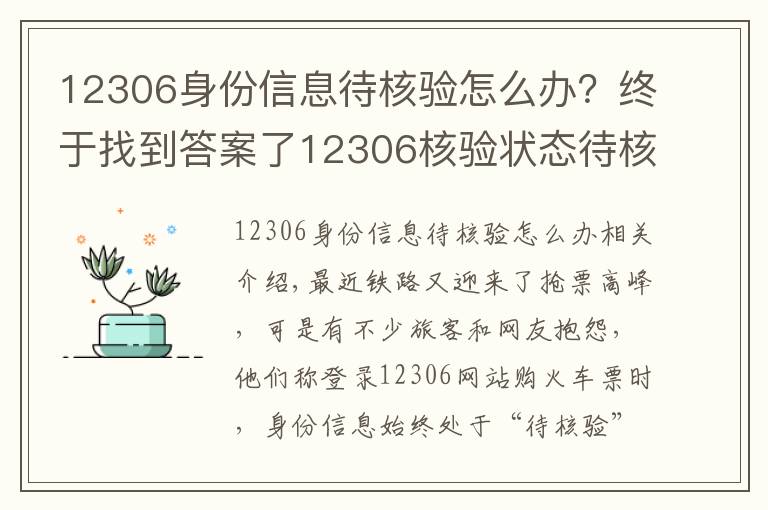 12306身份信息待核验怎么办？终于找到答案了12306核验状态待核

12306身份信息待核验怎么办相关介绍，最近铁路又迎来了抢票高峰，可是有不少旅客和网友抱怨，他们称登录12306网站购火车票时，身份信息始终处于“待核验”